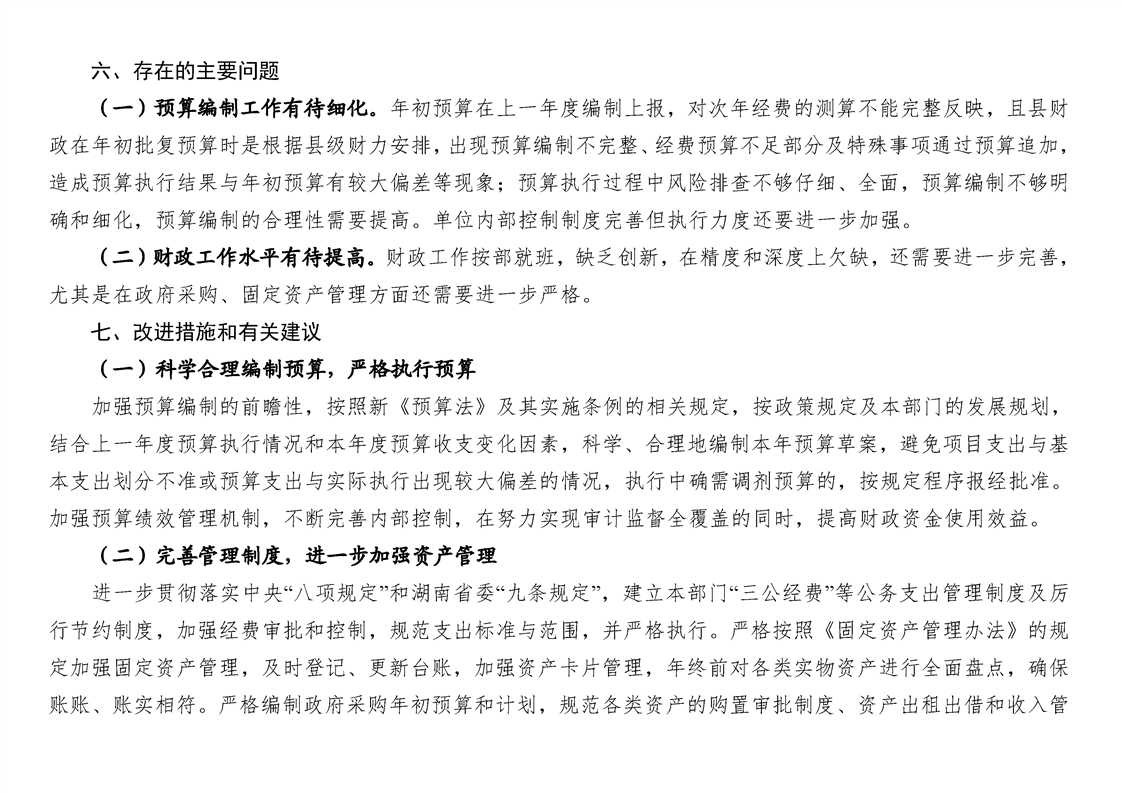 六、存在的主要问题

（一）预算编制工作有待细化。年初预算在上一年度编制上报，对次年经费的测算不能完整反映，且县财政在年初批复预算时是根据县级财力安排，出现预算编制不完整、经费预算不足部分及特殊事项通过预算追加，造成预算执行结果与年初预算有较大偏差等现象；预算执行过程中风险排查不够仔细、全面，预算编制不够明确和细化，预算编制的合理性需要提高。单位内部控制制度完善但执行力度还要进一步加强。

（二）财政工作水平有待提高。财政工作按部就班，缺乏创新，在精度和深度上欠缺，还需要进一步完善，尤其是在政府采购、固定资产管理方面还需要进一步严格。

七、改进措施和有关建议

（一）科学合理编制预算，严格执行预算

加强预算编制的前瞻性，按照新《预算法》及其实施条例的相关规定，按政策规定及本部门的发展规划，结合上一年度预算执行情况和本年度预算收支变化因素，科学、合理地编制本年预算草案，避免项目支出与基本支出划分不准或预算支出与实际执行出现较大偏差的情况，执行中确需调剂预算的，按规定程序报经批准。加强预算绩效管理机制，不断完善内部控制，在努力实现审计监督全覆盖的同时，提高财政资金使用效益。

（二）完善管理制度，进一步加强资产管理

进一步贯彻落实中央“八项规定”和湖南省委“九条规定”，建立本部门“三公经费”等公务支出管理制度及厉行节约制度，加强经费审批和控制，规范支出标准与范围，并严格执行。严格按照《固定资产管理办法》的规定加强固定资产管理，及时登记、更新台账，加强资产卡片管理，年终前对各类实物资产进行全面盘点，确保账账、账实相符。严格编制政府采购年初预算和计划，规范各类资产的购置审批制度、资产出租出借和收入管